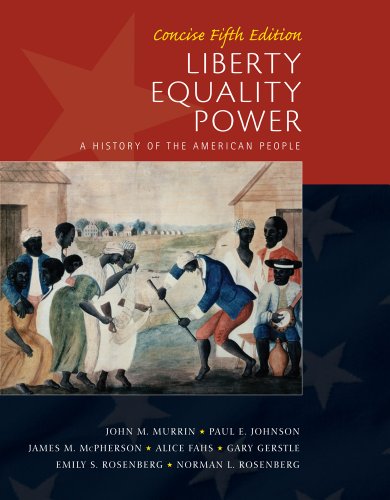 Concise Fifth Edition
LIBERTY
EQUALITY
POWER
A HISTORY OF THE AMERICAN PEOPLE

JOHN M. MURRIN ★ PAUL E. JOHNSON
JAMES M. McPHERSON ★ ALICE FAHS ★ GARY GERSTLE
EMILY S. ROSENBERG ★ NORMAN L. ROSENBERG